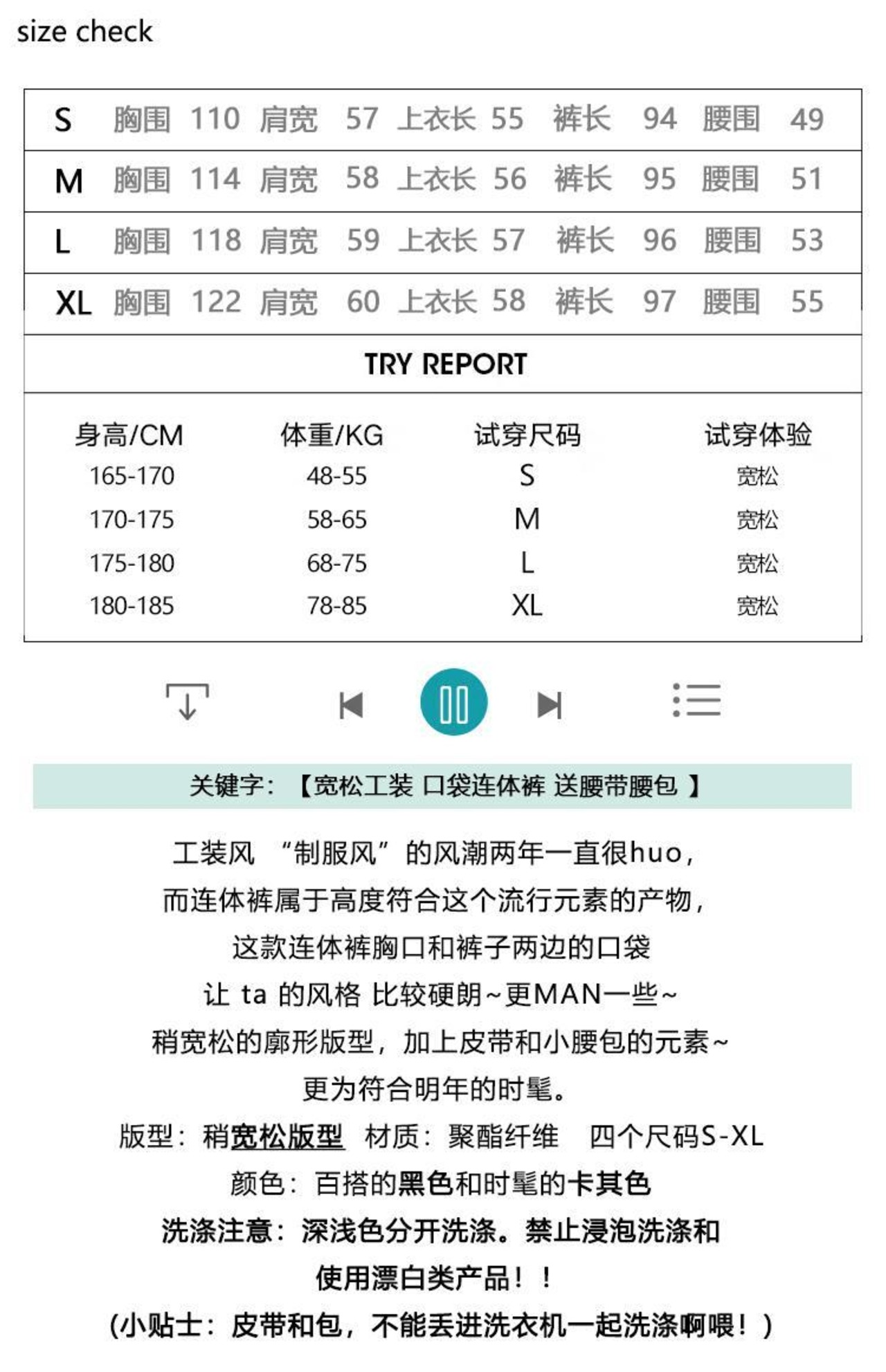 size check

| S | 胸围 | 110 | 肩宽 | 57 | 上衣长 | 55 | 裤长 | 94 | 腰围 | 49 |
|---|---|---|---|---|---|---|---|---|---|---|
| M | 胸围 | 114 | 肩宽 | 58 | 上衣长 | 56 | 裤长 | 95 | 腰围 | 51 |
| L | 胸围 | 118 | 肩宽 | 59 | 上衣长 | 57 | 裤长 | 96 | 腰围 | 53 |
| XL | 胸围 | 122 | 肩宽 | 60 | 上衣长 | 58 | 裤长 | 97 | 腰围 | 55 |

TRY REPORT

| 身高/CM | 体重/KG | 试穿尺码 | 试穿体验 |
|---|---|---|---|
| 165-170 | 48-55 | S | 宽松 |
| 170-175 | 58-65 | M | 宽松 |
| 175-180 | 68-75 | L | 宽松 |
| 180-185 | 78-85 | XL | 宽松 |

关键字：【宽松工装 口袋连体裤 送腰带腰包 】

工装风 “制服风”的风潮两年一直很huo，
而连体裤属于高度符合这个流行元素的产物，
这款连体裤胸口和裤子两边的口袋
让 ta 的风格 比较硬朗~更MAN一些~
稍宽松的廓形版型，加上皮带和小腰包的元素~
更为符合明年的时髦。
版型：稍宽松版型 材质：聚酯纤维 四个尺码S-XL
颜色：百搭的黑色和时髦的卡其色
洗涤注意：深浅色分开洗涤。禁止浸泡洗涤和
使用漂白类产品！！
(小贴士：皮带和包，不能丢进洗衣机一起洗涤啊喂！)